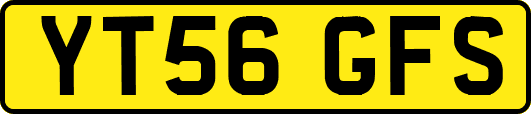 YT56 GFS